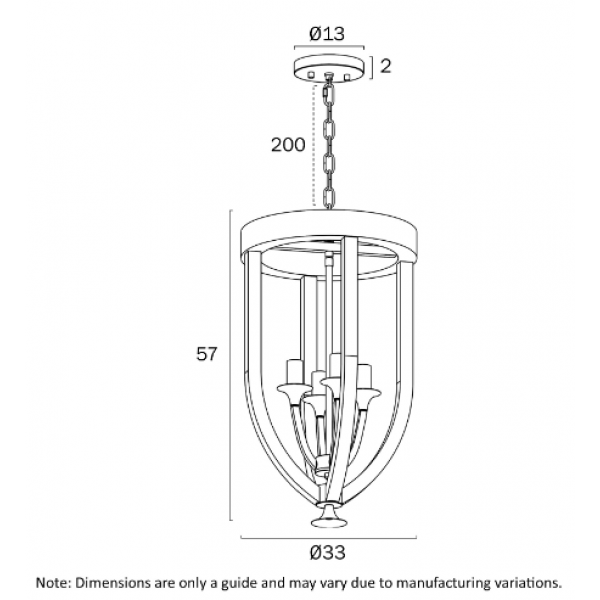 Ø13

2

200

57

Ø33

Note: Dimensions are only a guide and may vary due to manufacturing variations.